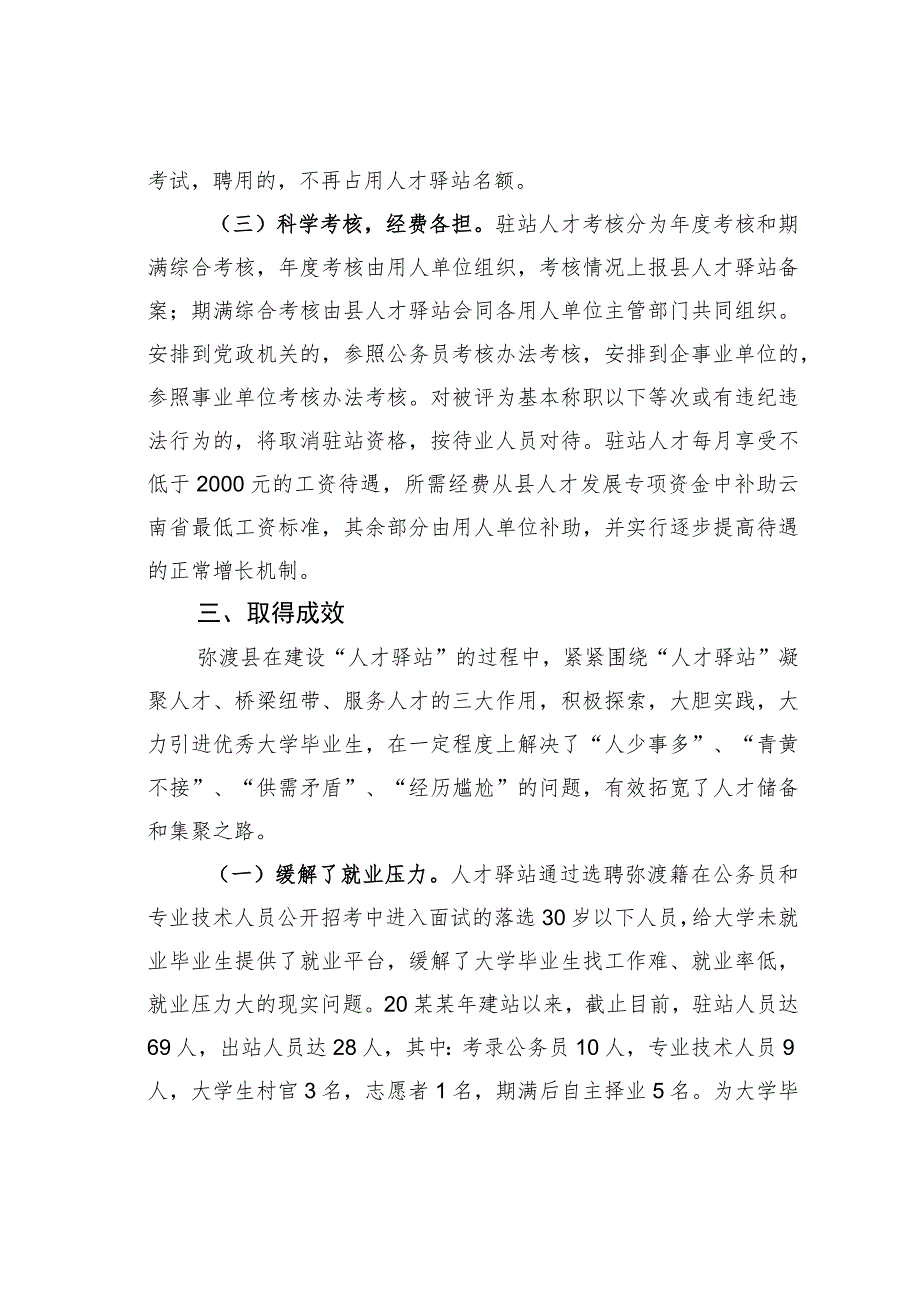 考试，聘用的，不再占用人才驿站名额。

（三）科学考核，经费各担。驻站人才考核分为年度考核和期满综合考核，年度考核由用人单位组织，考核情况上报县人才驿站备案；期满综合考核由县人才驿站会同各用人单位主管部门共同组织。安排到党政机关的，参照公务员考核办法考核，安排到企事业单位的，参照事业单位考核办法考核。对被评为基本称职以下等次或有违纪违法行为的，将取消驻站资格，按待业人员对待。驻站人才每月享受不低于2000元的工资待遇，所需经费从县人才发展专项资金中补助云南省最低工资标准，其余部分由用人单位补助，并实行逐步提高待遇的正常增长机制。

三、取得成效

弥渡县在建设“人才驿站”的过程中，紧紧围绕“人才驿站”凝聚人才、桥梁纽带、服务人才的三大作用，积极探索，大胆实践，大力引进优秀大学毕业生，在一定程度上解决了“人少事多”、“青黄不接”、“供需矛盾”、“经历尴尬”的问题，有效拓宽了人才储备和集聚之路。

（一）缓解了就业压力。人才驿站通过选聘弥渡籍在公务员和专业技术人员公开招考中进入面试的落选30岁以下人员，给大学未就业毕业生提供了就业平台，缓解了大学毕业生找工作难、就业率低，就业压力大的现实问题。20某某年建站以来，截止目前，驻站人员达69人，出站人员达28人，其中：考录公务员10人，专业技术人员9人，大学生村官3名，志愿者1名，期满后自主择业5名。为大学毕